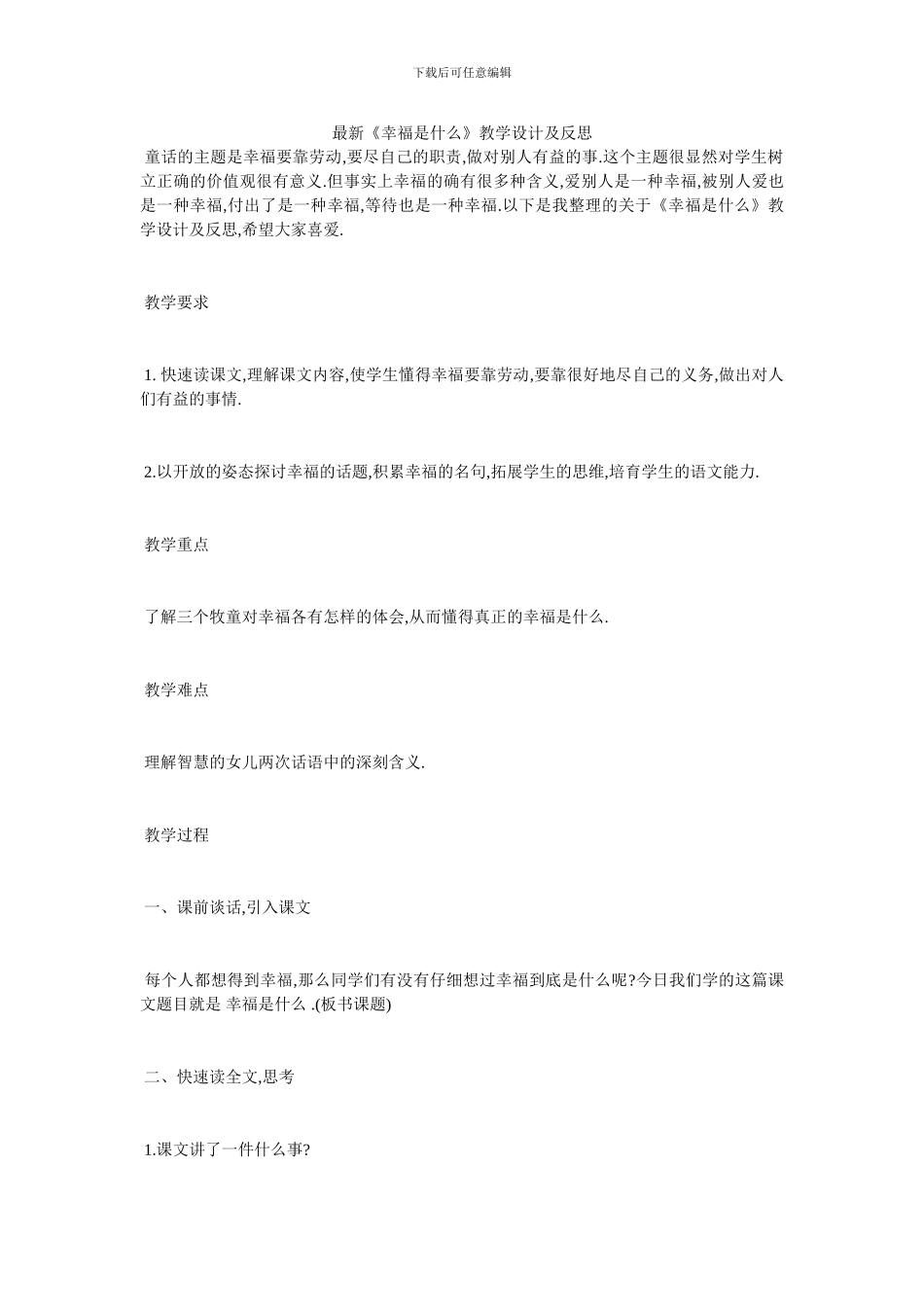 下载后可任意编辑

最新《幸福是什么》教学设计及反思

童话的主题是幸福要靠劳动,要尽自己的职责,做对别人有益的事.这个主题很显然对学生树立正确的价值观很有意义.但事实上幸福的确有很多种含义,爱别人是一种幸福,被别人爱也是一种幸福,付出了是一种幸福,等待也是一种幸福.以下是我整理的关于《幸福是什么》教学设计及反思,希望大家喜爱.

教学要求

1. 快速读课文,理解课文内容,使学生懂得幸福要靠劳动,要靠很好地尽自己的义务,做出对人们有益的事情.

2.以开放的姿态探讨幸福的话题,积累幸福的名句,拓展学生的思维,培育学生的语文能力.

教学重点

了解三个牧童对幸福各有怎样的体会,从而懂得真正的幸福是什么.

教学难点

理解智慧的女儿两次话语中的深刻含义.

教学过程

一、课前谈话,引入课文

每个人都想得到幸福,那么同学们有没有仔细想过幸福到底是什么呢?今日我们学的这篇课文题目就是 幸福是什么 .(板书课题)

二、快速读全文,思考

1.课文讲了一件什么事?